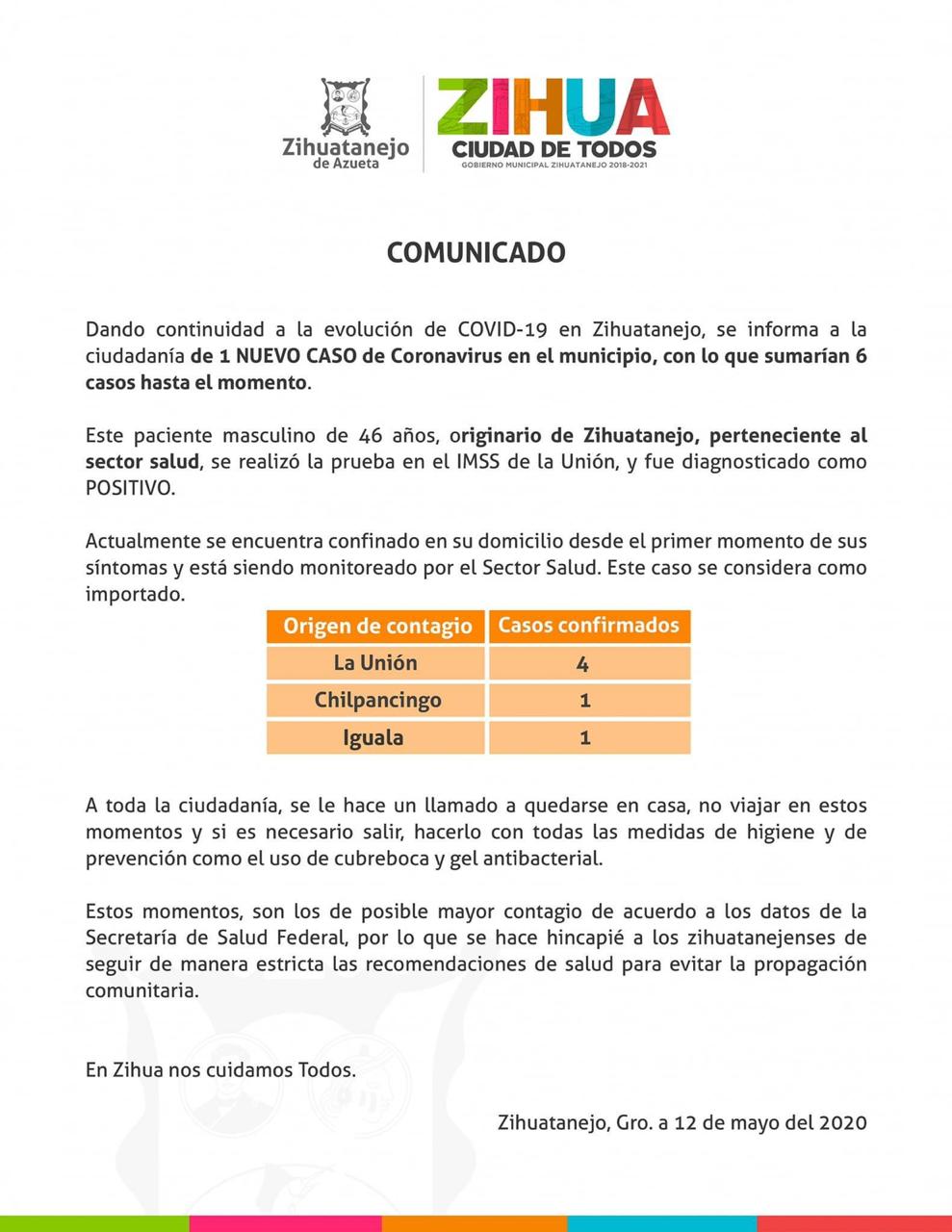 Zihuatanejo de Azueta

ZIHUA
CIUDAD DE TODOS
GOBIERNO MUNICIPAL ZIHUATANEJO 2018-2021

COMUNICADO

Dando continuidad a la evolución de COVID-19 en Zihuatanejo, se informa a la ciudadanía de 1 NUEVO CASO de Coronavirus en el municipio, con lo que sumarían 6 casos hasta el momento.

Este paciente masculino de 46 años, originario de Zihuatanejo, perteneciente al sector salud, se realizó la prueba en el IMSS de la Unión, y fue diagnosticado como POSITIVO.

Actualmente se encuentra confinado en su domicilio desde el primer momento de sus síntomas y está siendo monitoreado por el Sector Salud. Este caso se considera como importado.

| Origen de contagio | Casos confirmados |
|---|---|
| La Unión | 4 |
| Chilpancingo | 1 |
| Iguala | 1 |

A toda la ciudadanía, se le hace un llamado a quedarse en casa, no viajar en estos momentos y si es necesario salir, hacerlo con todas las medidas de higiene y de prevención como el uso de cubreboca y gel antibacterial.

Estos momentos, son los de posible mayor contagio de acuerdo a los datos de la Secretaría de Salud Federal, por lo que se hace hincapié a los zihuatanejenses de seguir de manera estricta las recomendaciones de salud para evitar la propagación comunitaria.

En Zihua nos cuidamos Todos.

Zihuatanejo, Gro. a 12 de mayo del 2020